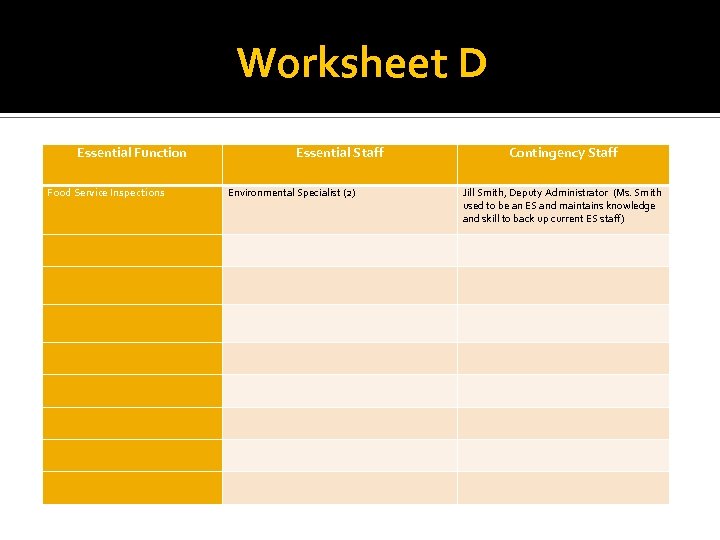 Worksheet D

| Essential Function | Essential Staff | Contingency Staff |
|---|---|---|
| Food Service Inspections | Environmental Specialist (2) | Jill Smith, Deputy Administrator (Ms. Smith used to be an ES and maintains knowledge and skill to back up current ES staff) |
| | | |
| | | |
| | | |
| | | |
| | | |
| | | |
| | | |
| | | |